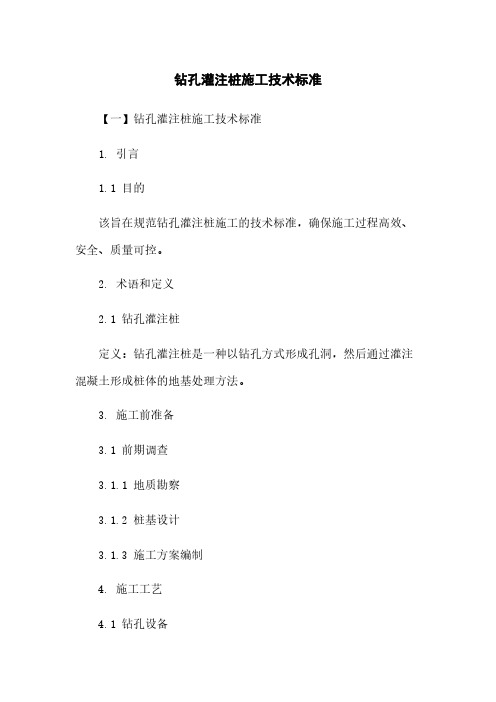 钻孔灌注桩施工技术标准

【一】钻孔灌注桩施工技术标准

1. 引言

1.1 目的

该旨在规范钻孔灌注桩施工的技术标准，确保施工过程高效、安全、质量可控。

2. 术语和定义

2.1 钻孔灌注桩

定义：钻孔灌注桩是一种以钻孔方式形成孔洞，然后通过灌注混凝土形成桩体的地基处理方法。

3. 施工前准备

3.1 前期调查

3.1.1 地质勘察

3.1.2 桩基设计

3.1.3 施工方案编制

4. 施工工艺

4.1 钻孔设备